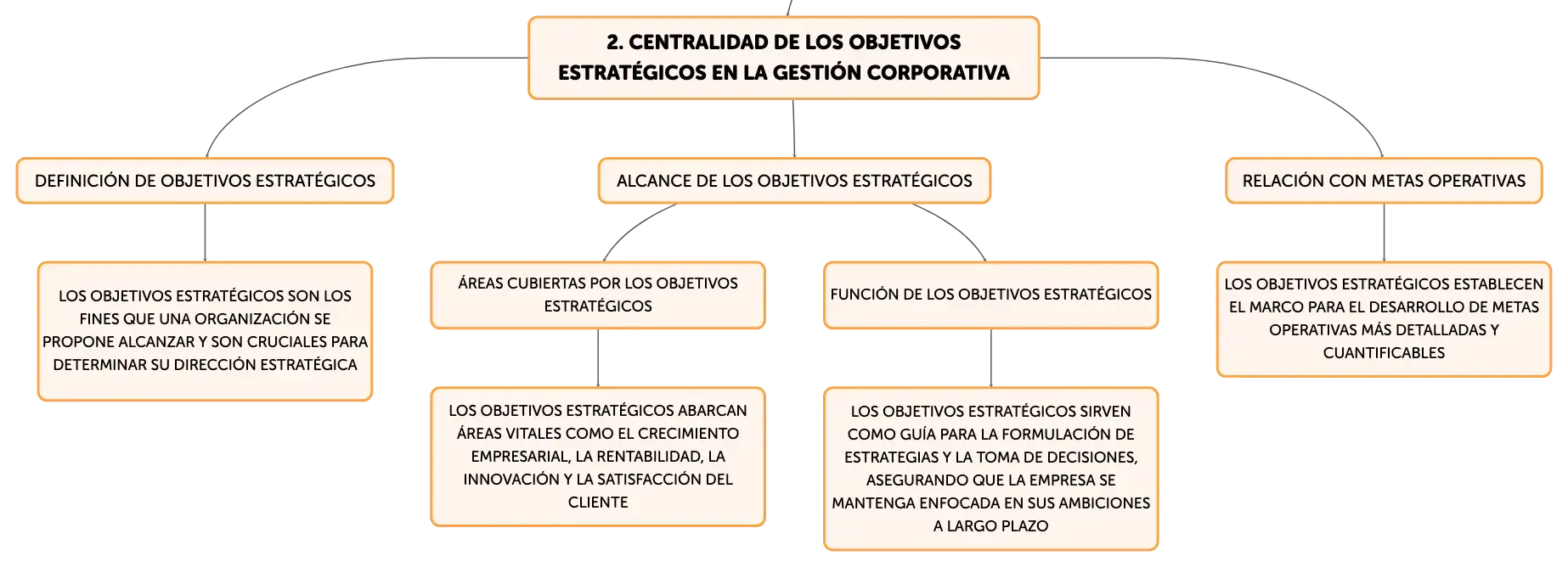 2. CENTRALIDAD DE LOS OBJETIVOS ESTRATÉGICOS EN LA GESTIÓN CORPORATIVA

DEFINICIÓN DE OBJETIVOS ESTRATÉGICOS

LOS OBJETIVOS ESTRATÉGICOS SON LOS FINES QUE UNA ORGANIZACIÓN SE PROPONE ALCANZAR Y SON CRUCIALES PARA DETERMINAR SU DIRECCIÓN ESTRATÉGICA

ALCANCE DE LOS OBJETIVOS ESTRATÉGICOS

ÁREAS CUBIERTAS POR LOS OBJETIVOS ESTRATÉGICOS

LOS OBJETIVOS ESTRATÉGICOS ABARCAN ÁREAS VITALES COMO EL CRECIMIENTO EMPRESARIAL, LA RENTABILIDAD, LA INNOVACIÓN Y LA SATISFACCIÓN DEL CLIENTE

FUNCIÓN DE LOS OBJETIVOS ESTRATÉGICOS

LOS OBJETIVOS ESTRATÉGICOS SIRVEN COMO GUÍA PARA LA FORMULACIÓN DE ESTRATEGIAS Y LA TOMA DE DECISIONES, ASEGURANDO QUE LA EMPRESA SE MANTENGA ENFOCADA EN SUS AMBICIONES A LARGO PLAZO

RELACIÓN CON METAS OPERATIVAS

LOS OBJETIVOS ESTRATÉGICOS ESTABLECEN EL MARCO PARA EL DESARROLLO DE METAS OPERATIVAS MÁS DETALLADAS Y CUANTIFICABLES